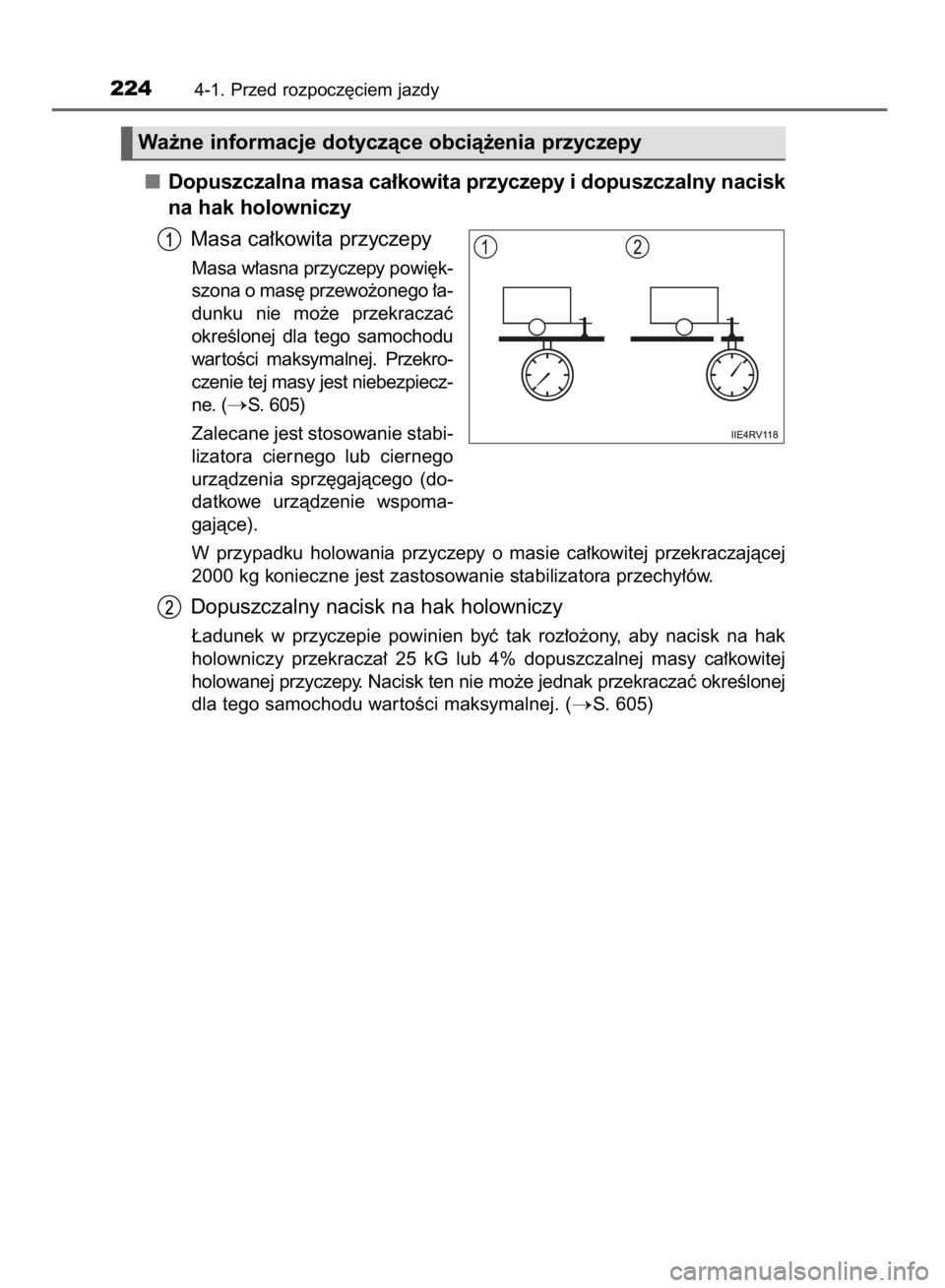 224 4-1. Przed rozpoczęciem jazdy

Ważne informacje dotyczące obciążenia przyczepy

■ Dopuszczalna masa całkowita przyczepy i dopuszczalny nacisk na hak holowniczy

1 Masa całkowita przyczepy

Masa własna przyczepy powiększona o masę przewożonego ładunku nie może przekraczać określonej dla tego samochodu wartości maksymalnej. Przekroczenie tej masy jest niebezpieczne. (→S. 605)

Zalecane jest stosowanie stabilizatora ciernego lub ciernego urządzenia sprzęgającego (dodatkowe urządzenie wspomagające).

1 2

IIE4RV118

W przypadku holowania przyczepy o masie całkowitej przekraczającej 2000 kg konieczne jest zastosowanie stabilizatora przechyłów.

2 Dopuszczalny nacisk na hak holowniczy

Ładunek w przyczepie powinien być tak rozłożony, aby nacisk na hak holowniczy przekraczał 25 kG lub 4% dopuszczalnej masy całkowitej holowanej przyczepy. Nacisk ten nie może jednak przekraczać określonej dla tego samochodu wartości maksymalnej. (→S. 605)

carmanualsonline.info